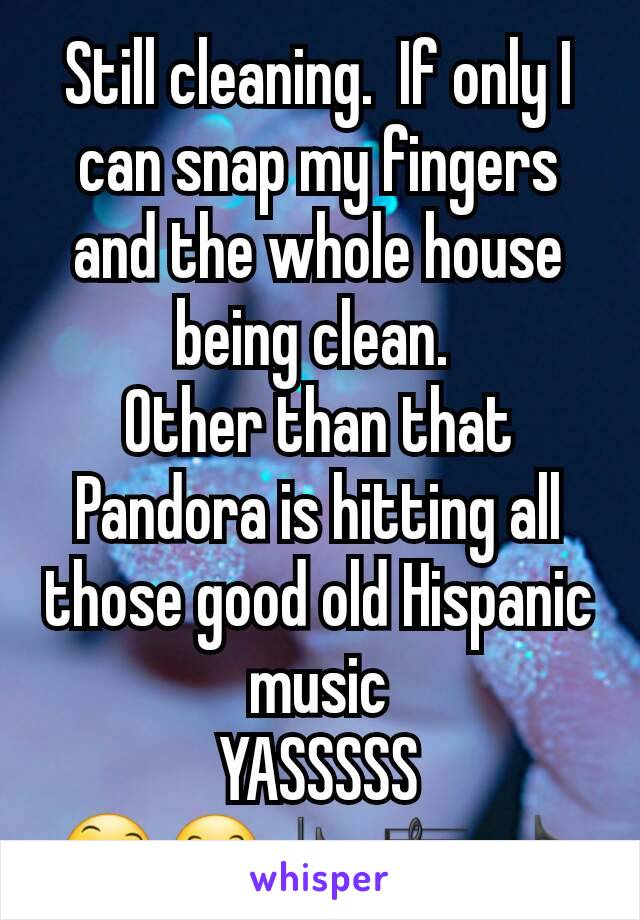 Still cleaning.  If only I can snap my fingers and the whole house being clean.
Other than that Pandora is hitting all those good old Hispanic music
YASSSSS

whisper